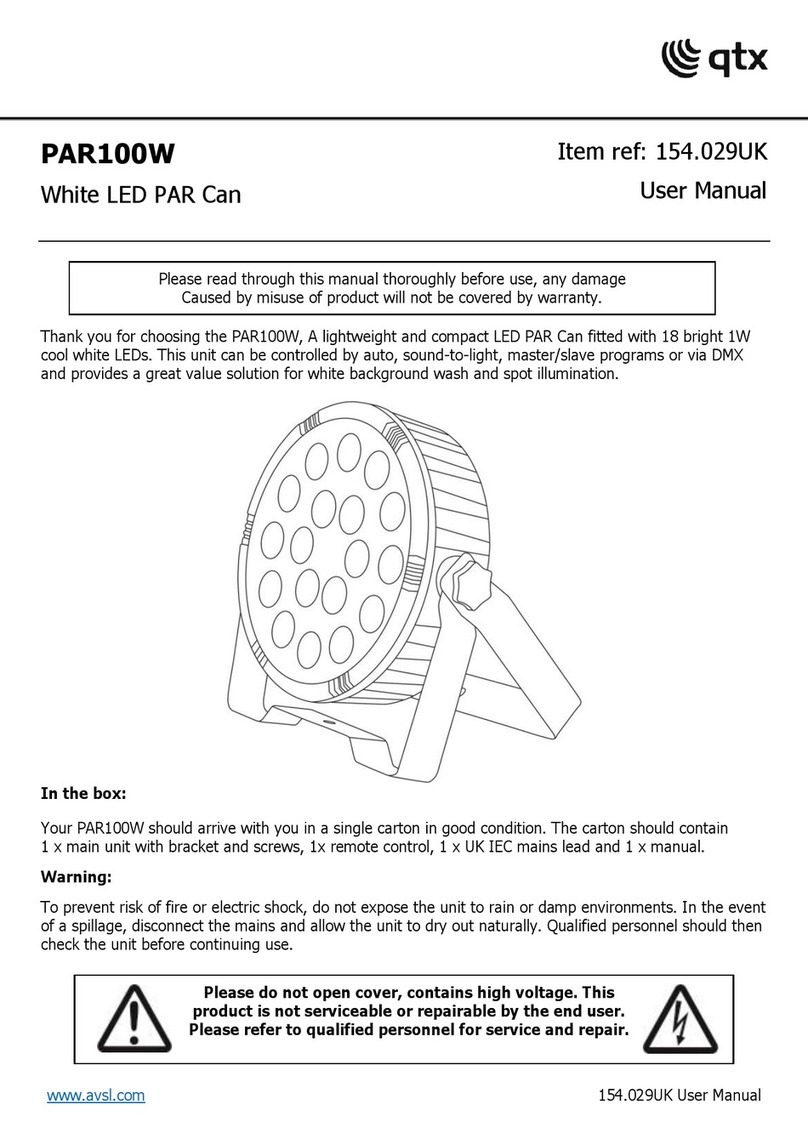 qtx

PAR100W
White LED PAR Can

Item ref: 154.029UK
User Manual

Please read through this manual thoroughly before use, any damage
Caused by misuse of product will not be covered by warranty.

Thank you for choosing the PAR100W, A lightweight and compact LED PAR Can fitted with 18 bright 1W cool white LEDs. This unit can be controlled by auto, sound-to-light, master/slave programs or via DMX and provides a great value solution for white background wash and spot illumination.

In the box:

Your PAR100W should arrive with you in a single carton in good condition. The carton should contain 1 x main unit with bracket and screws, 1x remote control, 1 x UK IEC mains lead and 1 x manual.

Warning:

To prevent risk of fire or electric shock, do not expose the unit to rain or damp environments. In the event of a spillage, disconnect the mains and allow the unit to dry out naturally. Qualified personnel should then check the unit before continuing use.

Please do not open cover, contains high voltage. This product is not serviceable or repairable by the end user. Please refer to qualified personnel for service and repair.

www.avsl.com

154.029UK User Manual